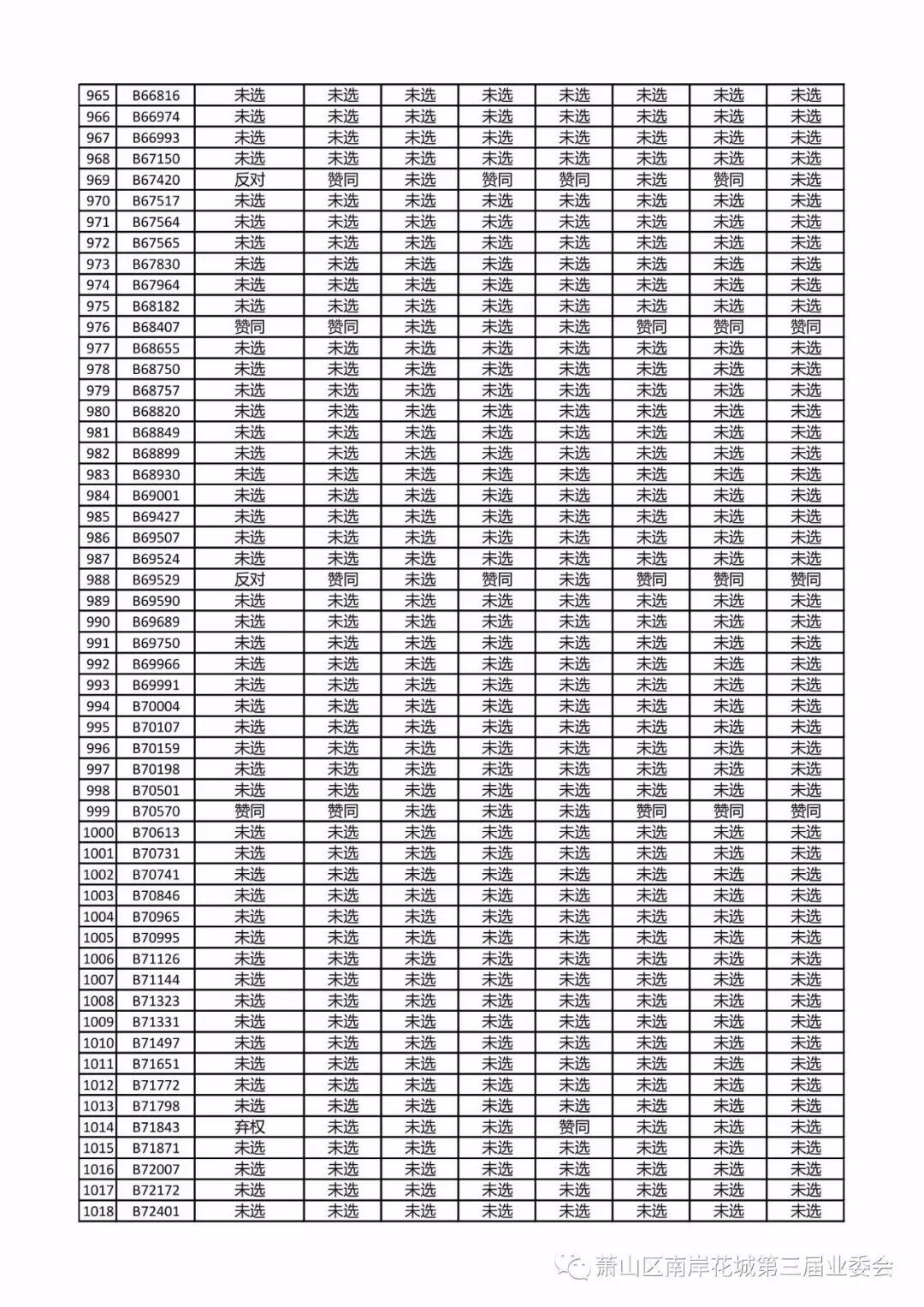 | 965 | B66816 | 未选 | 未选 | 未选 | 未选 | 未选 | 未选 | 未选 | 未选 |
|---|---|---|---|---|---|---|---|---|---|
| 966 | B66974 | 未选 | 未选 | 未选 | 未选 | 未选 | 未选 | 未选 | 未选 |
| 967 | B66993 | 未选 | 未选 | 未选 | 未选 | 未选 | 未选 | 未选 | 未选 |
| 968 | B67150 | 未选 | 未选 | 未选 | 未选 | 未选 | 未选 | 未选 | 未选 |
| 969 | B67420 | 反对 | 赞同 | 未选 | 赞同 | 赞同 | 未选 | 赞同 | 未选 |
| 970 | B67517 | 未选 | 未选 | 未选 | 未选 | 未选 | 未选 | 未选 | 未选 |
| 971 | B67564 | 未选 | 未选 | 未选 | 未选 | 未选 | 未选 | 未选 | 未选 |
| 972 | B67565 | 未选 | 未选 | 未选 | 未选 | 未选 | 未选 | 未选 | 未选 |
| 973 | B67830 | 未选 | 未选 | 未选 | 未选 | 未选 | 未选 | 未选 | 未选 |
| 974 | B67964 | 未选 | 未选 | 未选 | 未选 | 未选 | 未选 | 未选 | 未选 |
| 975 | B68182 | 未选 | 未选 | 未选 | 未选 | 未选 | 未选 | 未选 | 未选 |
| 976 | B68407 | 赞同 | 赞同 | 未选 | 未选 | 未选 | 赞同 | 赞同 | 赞同 |
| 977 | B68655 | 未选 | 未选 | 未选 | 未选 | 未选 | 未选 | 未选 | 未选 |
| 978 | B68750 | 未选 | 未选 | 未选 | 未选 | 未选 | 未选 | 未选 | 未选 |
| 979 | B68757 | 未选 | 未选 | 未选 | 未选 | 未选 | 未选 | 未选 | 未选 |
| 980 | B68820 | 未选 | 未选 | 未选 | 未选 | 未选 | 未选 | 未选 | 未选 |
| 981 | B68849 | 未选 | 未选 | 未选 | 未选 | 未选 | 未选 | 未选 | 未选 |
| 982 | B68899 | 未选 | 未选 | 未选 | 未选 | 未选 | 未选 | 未选 | 未选 |
| 983 | B68930 | 未选 | 未选 | 未选 | 未选 | 未选 | 未选 | 未选 | 未选 |
| 984 | B69001 | 未选 | 未选 | 未选 | 未选 | 未选 | 未选 | 未选 | 未选 |
| 985 | B69427 | 未选 | 未选 | 未选 | 未选 | 未选 | 未选 | 未选 | 未选 |
| 986 | B69507 | 未选 | 未选 | 未选 | 未选 | 未选 | 未选 | 未选 | 未选 |
| 987 | B69524 | 未选 | 未选 | 未选 | 未选 | 未选 | 未选 | 未选 | 未选 |
| 988 | B69529 | 反对 | 赞同 | 未选 | 赞同 | 未选 | 赞同 | 赞同 | 赞同 |
| 989 | B69590 | 未选 | 未选 | 未选 | 未选 | 未选 | 未选 | 未选 | 未选 |
| 990 | B69689 | 未选 | 未选 | 未选 | 未选 | 未选 | 未选 | 未选 | 未选 |
| 991 | B69750 | 未选 | 未选 | 未选 | 未选 | 未选 | 未选 | 未选 | 未选 |
| 992 | B69966 | 未选 | 未选 | 未选 | 未选 | 未选 | 未选 | 未选 | 未选 |
| 993 | B69991 | 未选 | 未选 | 未选 | 未选 | 未选 | 未选 | 未选 | 未选 |
| 994 | B70004 | 未选 | 未选 | 未选 | 未选 | 未选 | 未选 | 未选 | 未选 |
| 995 | B70107 | 未选 | 未选 | 未选 | 未选 | 未选 | 未选 | 未选 | 未选 |
| 996 | B70159 | 未选 | 未选 | 未选 | 未选 | 未选 | 未选 | 未选 | 未选 |
| 997 | B70198 | 未选 | 未选 | 未选 | 未选 | 未选 | 未选 | 未选 | 未选 |
| 998 | B70501 | 未选 | 未选 | 未选 | 未选 | 未选 | 未选 | 未选 | 未选 |
| 999 | B70570 | 赞同 | 赞同 | 未选 | 未选 | 未选 | 赞同 | 赞同 | 赞同 |
| 1000 | B70613 | 未选 | 未选 | 未选 | 未选 | 未选 | 未选 | 未选 | 未选 |
| 1001 | B70731 | 未选 | 未选 | 未选 | 未选 | 未选 | 未选 | 未选 | 未选 |
| 1002 | B70741 | 未选 | 未选 | 未选 | 未选 | 未选 | 未选 | 未选 | 未选 |
| 1003 | B70846 | 未选 | 未选 | 未选 | 未选 | 未选 | 未选 | 未选 | 未选 |
| 1004 | B70965 | 未选 | 未选 | 未选 | 未选 | 未选 | 未选 | 未选 | 未选 |
| 1005 | B70995 | 未选 | 未选 | 未选 | 未选 | 未选 | 未选 | 未选 | 未选 |
| 1006 | B71126 | 未选 | 未选 | 未选 | 未选 | 未选 | 未选 | 未选 | 未选 |
| 1007 | B71144 | 未选 | 未选 | 未选 | 未选 | 未选 | 未选 | 未选 | 未选 |
| 1008 | B71323 | 未选 | 未选 | 未选 | 未选 | 未选 | 未选 | 未选 | 未选 |
| 1009 | B71331 | 未选 | 未选 | 未选 | 未选 | 未选 | 未选 | 未选 | 未选 |
| 1010 | B71497 | 未选 | 未选 | 未选 | 未选 | 未选 | 未选 | 未选 | 未选 |
| 1011 | B71651 | 未选 | 未选 | 未选 | 未选 | 未选 | 未选 | 未选 | 未选 |
| 1012 | B71772 | 未选 | 未选 | 未选 | 未选 | 未选 | 未选 | 未选 | 未选 |
| 1013 | B71798 | 未选 | 未选 | 未选 | 未选 | 未选 | 未选 | 未选 | 未选 |
| 1014 | B71843 | 弃权 | 未选 | 未选 | 未选 | 赞同 | 未选 | 未选 | 未选 |
| 1015 | B71871 | 未选 | 未选 | 未选 | 未选 | 未选 | 未选 | 未选 | 未选 |
| 1016 | B72007 | 未选 | 未选 | 未选 | 未选 | 未选 | 未选 | 未选 | 未选 |
| 1017 | B72172 | 未选 | 未选 | 未选 | 未选 | 未选 | 未选 | 未选 | 未选 |
| 1018 | B72401 | 未选 | 未选 | 未选 | 未选 | 未选 | 未选 | 未选 | 未选 |

萧山区南岸花城第三届业委会